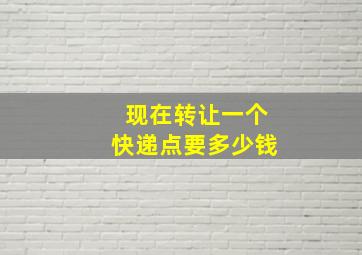 现在转让一个
快递点要多少钱